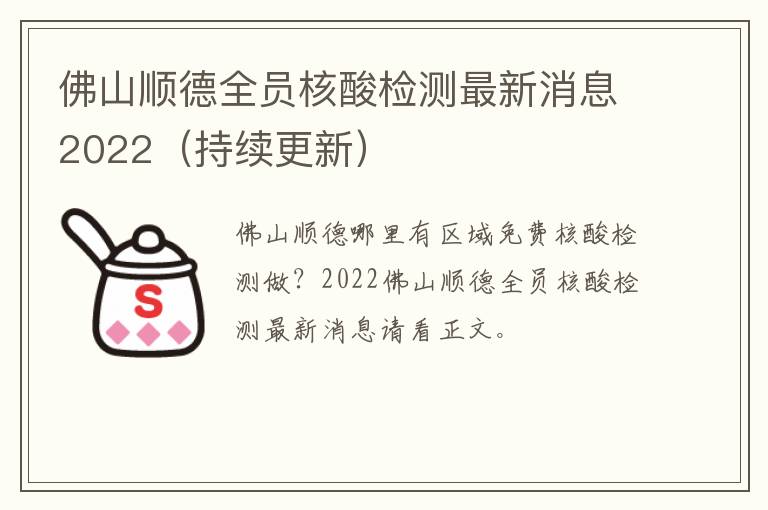 佛山顺德全员核酸检测最新消息2022（持续更新）

S

佛山顺德哪里有区域免费核酸检测做？2022佛山顺德全员核酸检测最新消息请看正文。